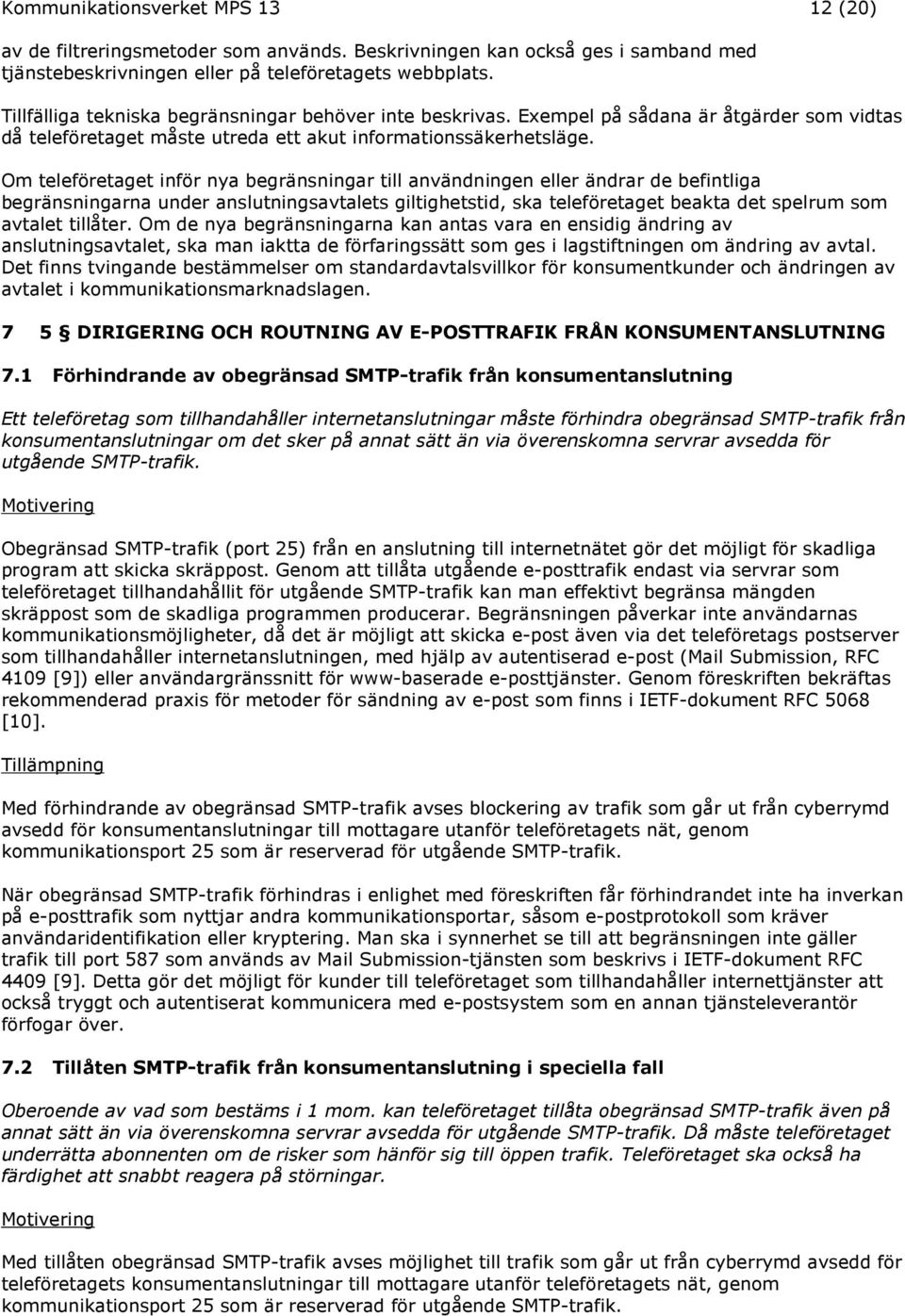 Kommunikationsverket MPS 13 12 (20)

av de filtreringsmetoder som används. Beskrivningen kan också ges i samband med tjänstebeskrivningen eller på teleföretagets webbplats.

Tillfälliga tekniska begränsningar behöver inte beskrivas. Exempel på sådana är åtgärder som vidtas då teleföretaget måste utreda ett akut informationssäkerhetsläge.

Om teleföretaget inför nya begränsningar till användningen eller ändrar de befintliga begränsningarna under anslutningsavtalets giltighetstid, ska teleföretaget beakta det spelrum som avtalet tillåter. Om de nya begränsningarna kan antas vara en ensidig ändring av anslutningsavtalet, ska man iaktta de förfaringssätt som ges i lagstiftningen om ändring av avtal. Det finns tvingande bestämmelser om standardavtalsvillkor för konsumentkunder och ändringen av avtalet i kommunikationsmarknadslagen.

7 5 § DIRIGERING OCH ROUTNING AV E-POSTTRAFIK FRÅN KONSUMENTANSLUTNING

7.1 Förhindrande av obegränsad SMTP-trafik från konsumentanslutning

Ett teleföretag som tillhandahåller internetanslutningar måste förhindra obegränsad SMTP-trafik från konsumentanslutningar om det sker på annat sätt än via överenskomna servrar avsedda för utgående SMTP-trafik.

Motivering

Obegränsad SMTP-trafik (port 25) från en anslutning till internetnätet gör det möjligt för skadliga program att skicka skräppost. Genom att tillåta utgående e-posttrafik endast via servrar som teleföretaget tillhandahållit för utgående SMTP-trafik kan man effektivt begränsa mängden skräppost som de skadliga programmen producerar. Begränsningen påverkar inte användarnas kommunikationsmöjligheter, då det är möjligt att skicka e-post även via det teleföretags postserver som tillhandahåller internetanslutningen, med hjälp av autentiserad e-post (Mail Submission, RFC 4109 [9]) eller användargränssnitt för www-baserade e-posttjänster. Genom föreskriften bekräftas rekommenderad praxis för metoder för sändning av e-post som finns i IETF-dokument RFC 5068 [10].

Tillämpning

Med förhindrande av obegränsad SMTP-trafik avses blockering av trafik som går ut från cyberrymd avsedd för konsumentanslutningar till mottagare utanför teleföretagets nät, genom kommunikationsport 25 som är reserverad för utgående SMTP-trafik.

När obegränsad SMTP-trafik förhindras i enlighet med föreskriften får förhindrandet inte ha inverkan på e-posttrafik som nyttjar andra kommunikationsportar, såsom e-postprotokoll som kräver användaridentifikation eller kryptering. Man ska i synnerhet se till att begränsningen inte gäller trafik till port 587 som används av Mail Submission-tjänsten som beskrivs i IETF-dokument RFC 4409 [9]. Detta gör det möjligt för kunder till teleföretaget som tillhandahåller internettjänster att också tryggt och autentiserat kommunicera med e-postsystem som en annan tjänsteleverantör förfogar över.

7.2 Tillåten SMTP-trafik från konsumentanslutning i speciella fall

Oberoende av vad som bestäms i 1 mom. kan teleföretaget tillåta obegränsad SMTP-trafik även på annat sätt än via överenskomna servrar avsedda för utgående SMTP-trafik. Då måste teleföretaget underrätta abonnenten om de risker som hänför sig till öppen trafik. Teleföretaget ska också ha färdighet att snabbt reagera på störningar.

Motivering

Med tillåten obegränsad SMTP-trafik avses möjlighet till trafik som går ut från cyberrymd avsedd för konsumentanslutningar till mottagare utanför teleföretagets nät, genom kommunikationsport 25 som är reserverad för utgående SMTP-trafik.